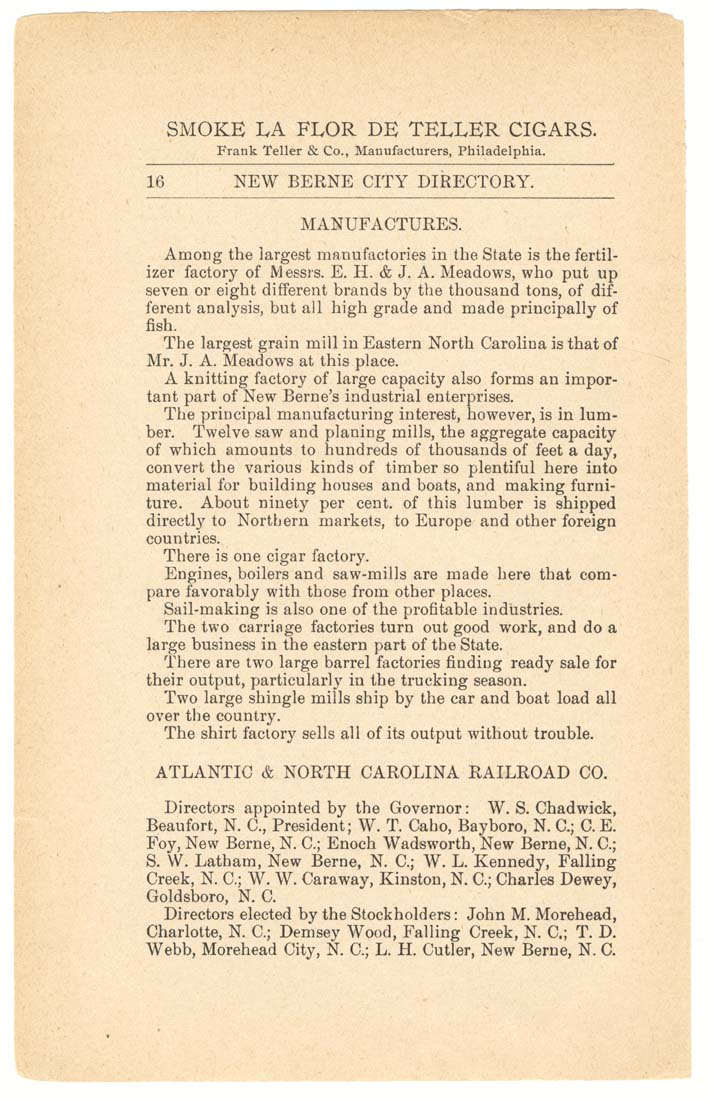 SMOKE LA FLOR DE TELLER CIGARS.
Frank Teller & Co., Manufacturers, Philadelphia.

16 NEW BERNE CITY DIRECTORY.

MANUFACTURES.

Among the largest manufactories in the State is the fertilizer factory of Messrs. E. H. & J. A. Meadows, who put up seven or eight different brands by the thousand tons, of different analysis, but all high grade and made principally of fish.

The largest grain mill in Eastern North Carolina is that of Mr. J. A. Meadows at this place.

A knitting factory of large capacity also forms an important part of New Berne's industrial enterprises.

The principal manufacturing interest, however, is in lumber. Twelve saw and planing mills, the aggregate capacity of which amounts to hundreds of thousands of feet a day, convert the various kinds of timber so plentiful here into material for building houses and boats, and making furniture. About ninety per cent. of this lumber is shipped directly to Northern markets, to Europe and other foreign countries.

There is one cigar factory.

Engines, boilers and saw-mills are made here that compare favorably with those from other places.

Sail-making is also one of the profitable industries.

The two carriage factories turn out good work, and do a large business in the eastern part of the State.

There are two large barrel factories finding ready sale for their output, particularly in the trucking season.

Two large shingle mills ship by the car and boat load all over the country.

The shirt factory sells all of its output without trouble.

ATLANTIC & NORTH CAROLINA RAILROAD CO.

Directors appointed by the Governor: W. S. Chadwick, Beaufort, N. C., President; W. T. Caho, Bayboro, N. C.; C. E. Foy, New Berne, N. C.; Enoch Wadsworth, New Berne, N. C.; S. W. Latham, New Berne, N. C.; W. L. Kennedy, Falling Creek, N. C.; W. W. Caraway, Kinston, N. C.; Charles Dewey, Goldsboro, N. C.

Directors elected by the Stockholders: John M. Morehead, Charlotte, N. C.; Demsey Wood, Falling Creek, N. C.; T. D. Webb, Morehead City, N. C.; L. H. Cutler, New Berne, N. C.